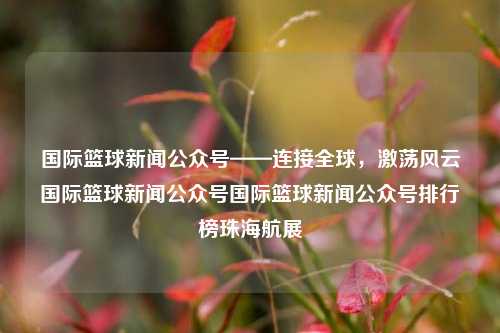 国际篮球新闻公众号——连接全球，激荡风云国际篮球新闻公众号国际篮球新闻公众号排行榜珠海航展